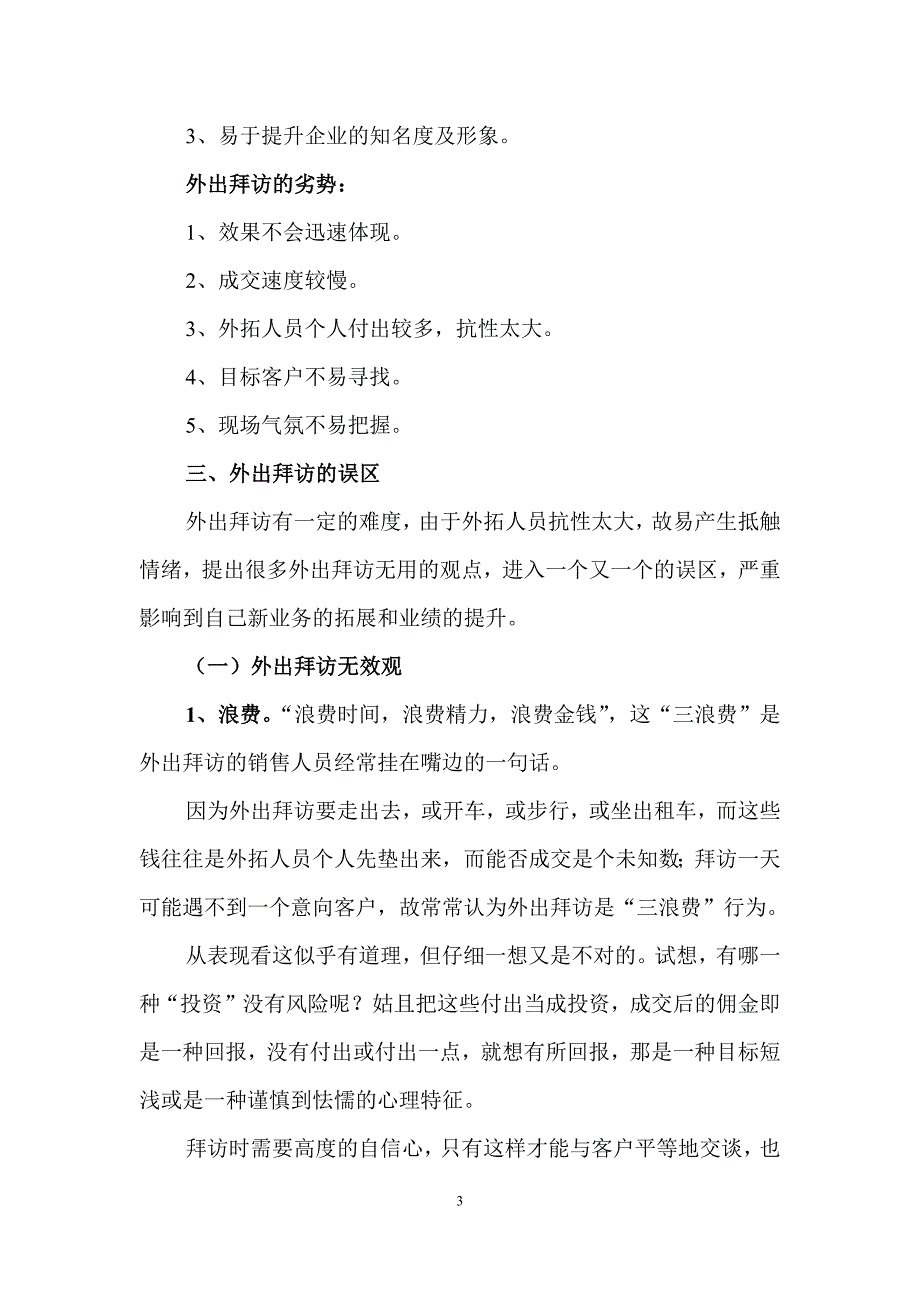 3、易于提升企业的知名度及形象。

外出拜访的劣势：

1、效果不会迅速体现。

2、成交速度较慢。

3、外拓人员个人付出较多，抗性太大。

4、目标客户不易寻找。

5、现场气氛不易把握。

三、外出拜访的误区

外出拜访有一定的难度，由于外拓人员抗性太大，故易产生抵触情绪，提出很多外出拜访无用的观点，进入一个又一个的误区，严重影响到自己新业务的拓展和业绩的提升。

（一）外出拜访无效观

1、浪费。“浪费时间，浪费精力，浪费金钱”，这“三浪费”是外出拜访的销售人员经常挂在嘴边的一句话。

因为外出拜访要走出去，或开车，或步行，或坐出租车，而这些钱往往是外拓人员个人先垫出来，而能否成交是个未知数；拜访一天可能遇不到一个意向客户，故常常认为外出拜访是“三浪费”行为。

从表现看这似乎有道理，但仔细一想又是不对的。试想，有哪一种“投资”没有风险呢？姑且把这些付出当成投资，成交后的佣金即是一种回报，没有付出或付出一点，就想有所回报，那是一种目标短浅或是一种谨慎到怯懦的心理特征。

拜访时需要高度的自信心，只有这样才能与客户平等地交谈，也

3